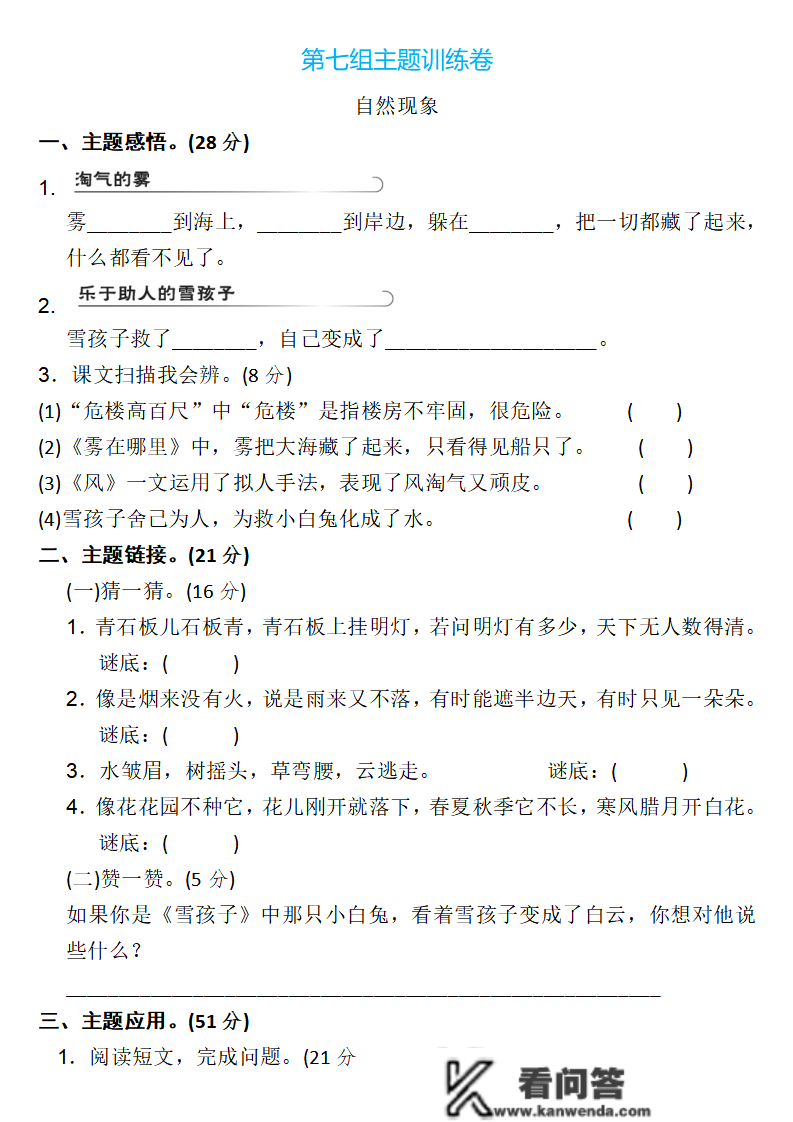 第七组主题训练卷

自然现象

一、主题感悟。(28 分)

1. 淘气的雾

雾________到海上，________到岸边，躲在________，把一切都藏了起来，什么都看不见了。

2. 乐于助人的雪孩子

雪孩子救了________，自己变成了____________________。

3. 课文扫描我会辨。(8 分)

(1)“危楼高百尺”中“危楼”是指楼房不牢固，很危险。 ( )

(2)《雾在哪里》中，雾把大海藏了起来，只看得见船只了。 ( )

(3)《风》一文运用了拟人手法，表现了风淘气又顽皮。 ( )

(4)雪孩子舍己为人，为救小白兔化成了水。 ( )

二、主题链接。(21 分)

(一)猜一猜。(16 分)

1. 青石板儿石板青，青石板上挂明灯，若问明灯有多少，天下无人数得清。
谜底：( )

2. 像是烟来没有火，说是雨来又不落，有时能遮半边天，有时只见一朵朵。
谜底：( )

3. 水皱眉，树摇头，草弯腰，云逃走。 谜底：( )

4. 像花花园不种它，花儿刚开就落下，春夏秋季它不长，寒风腊月开白花。
谜底：( )

(二)赞一赞。(5 分)

如果你是《雪孩子》中那只小白兔，看着雪孩子变成了白云，你想对他说些什么？

________________________________________________

三、主题应用。(51 分)

1. 阅读短文，完成问题。(21 分

看问答
www.kanwenda.com